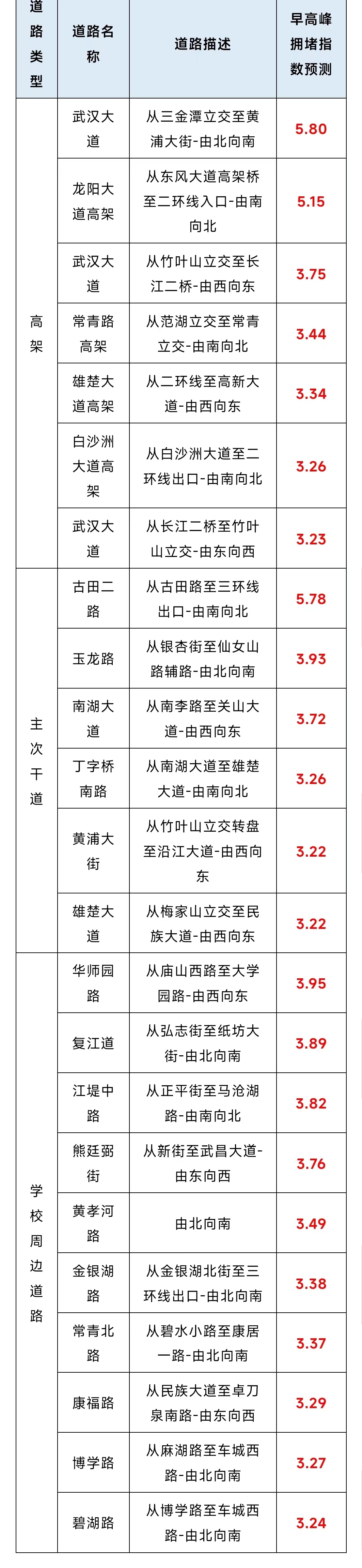 | 道路类型 | 道路名称 | 道路描述 | 早高峰拥堵指数预测 |
|---|---|---|---|
| 高架 | 武汉大道 | 从三金潭立交至黄浦大街-由北向南 | 5.80 |
|  | 龙阳大道高架 | 从东风大道高架桥至二环线入口-由南向北 | 5.15 |
|  | 武汉大道 | 从竹叶山立交至长江二桥-由西向东 | 3.75 |
|  | 常青路高架 | 从范湖立交至常青立交-由南向北 | 3.44 |
|  | 雄楚大道高架 | 从二环线至高新大道-由西向东 | 3.34 |
|  | 白沙洲大道高架 | 从白沙洲大道至二环线出口-由南向北 | 3.26 |
|  | 武汉大道 | 从长江二桥至竹叶山立交-由东向西 | 3.23 |
| 主次干道 | 古田二路 | 从古田路至三环线出口-由南向北 | 5.78 |
|  | 玉龙路 | 从银杏街至仙女山路辅路-由北向南 | 3.93 |
|  | 南湖大道 | 从南李路至关山大道-由西向东 | 3.72 |
|  | 丁字桥南路 | 从南湖大道至雄楚大道-由南向北 | 3.26 |
|  | 黄浦大街 | 从竹叶山立交转盘至沿江大道-由西向东 | 3.22 |
|  | 雄楚大道 | 从梅家山立交至民族大道-由西向东 | 3.22 |
| 学校周边道路 | 华师园路 | 从庙山西路至大学园路-由西向东 | 3.95 |
|  | 复江道 | 从弘志街至纸坊大街-由北向南 | 3.89 |
|  | 江堤中路 | 从正平街至马沧湖路-由南向北 | 3.82 |
|  | 熊廷弼街 | 从新街至武昌大道-由东向西 | 3.76 |
|  | 黄孝河路 | 由北向南 | 3.49 |
|  | 金银湖路 | 从金银湖北街至三环线出口-由北向南 | 3.38 |
|  | 常青北路 | 从碧水小路至康居一路-由北向南 | 3.37 |
|  | 康福路 | 从民族大道至卓刀泉南路-由东向西 | 3.29 |
|  | 博学路 | 从麻湖路至车城西路-由北向南 | 3.27 |
|  | 碧湖路 | 从博学路至车城西路-由北向南 | 3.24 |